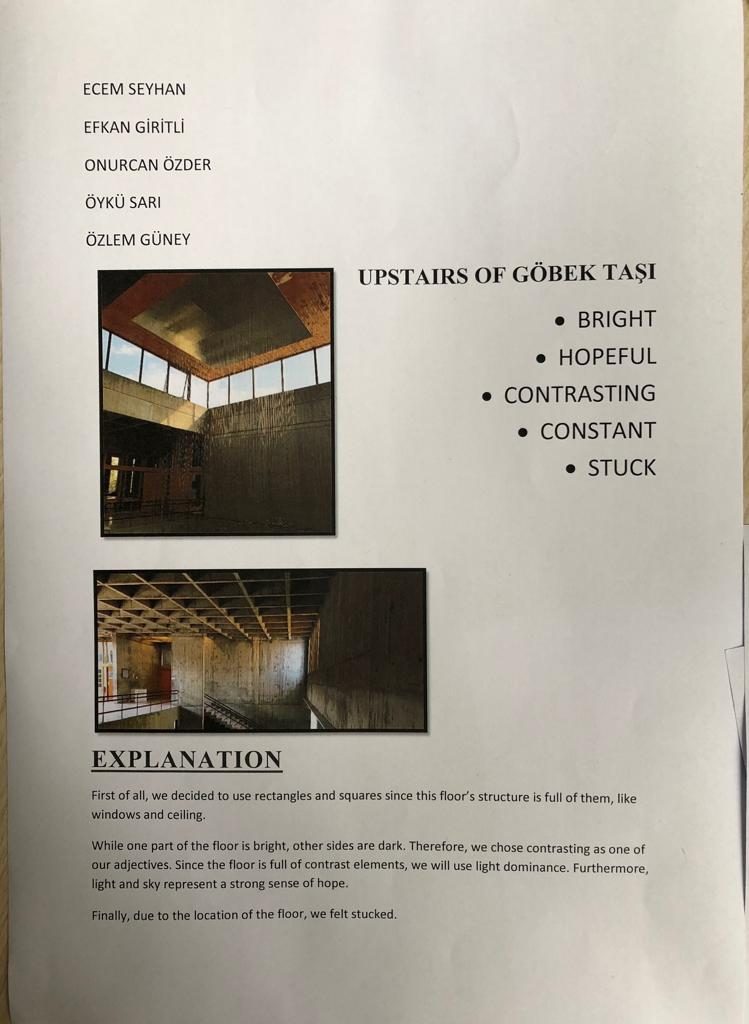 ECEM SEYHAN

EFKAN GİRİTLİ

ONURCAN ÖZDER

ÖYKÜ SARI

ÖZLEM GÜNEY

UPSTAIRS OF GÖBEK TAŞI

• BRIGHT
• HOPEFUL
• CONTRASTING
• CONSTANT
• STUCK

EXPLANATION

First of all, we decided to use rectangles and squares since this floor's structure is full of them, like windows and ceiling.

While one part of the floor is bright, other sides are dark. Therefore, we chose contrasting as one of our adjectives. Since the floor is full of contrast elements, we will use light dominance. Furthermore, light and sky represent a strong sense of hope.

Finally, due to the location of the floor, we felt stucked.